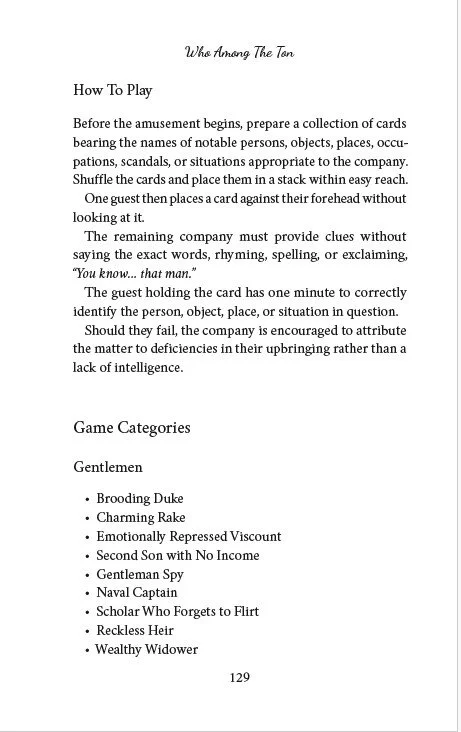 Who Among The Ton

How To Play

Before the amusement begins, prepare a collection of cards bearing the names of notable persons, objects, places, occupations, scandals, or situations appropriate to the company. Shuffle the cards and place them in a stack within easy reach.

One guest then places a card against their forehead without looking at it.

The remaining company must provide clues without saying the exact words, rhyming, spelling, or exclaiming, "You know... that man."

The guest holding the card has one minute to correctly identify the person, object, place, or situation in question.

Should they fail, the company is encouraged to attribute the matter to deficiencies in their upbringing rather than a lack of intelligence.

Game Categories

Gentlemen

• Brooding Duke
• Charming Rake
• Emotionally Repressed Viscount
• Second Son with No Income
• Gentleman Spy
• Naval Captain
• Scholar Who Forgets to Flirt
• Reckless Heir
• Wealthy Widower

129